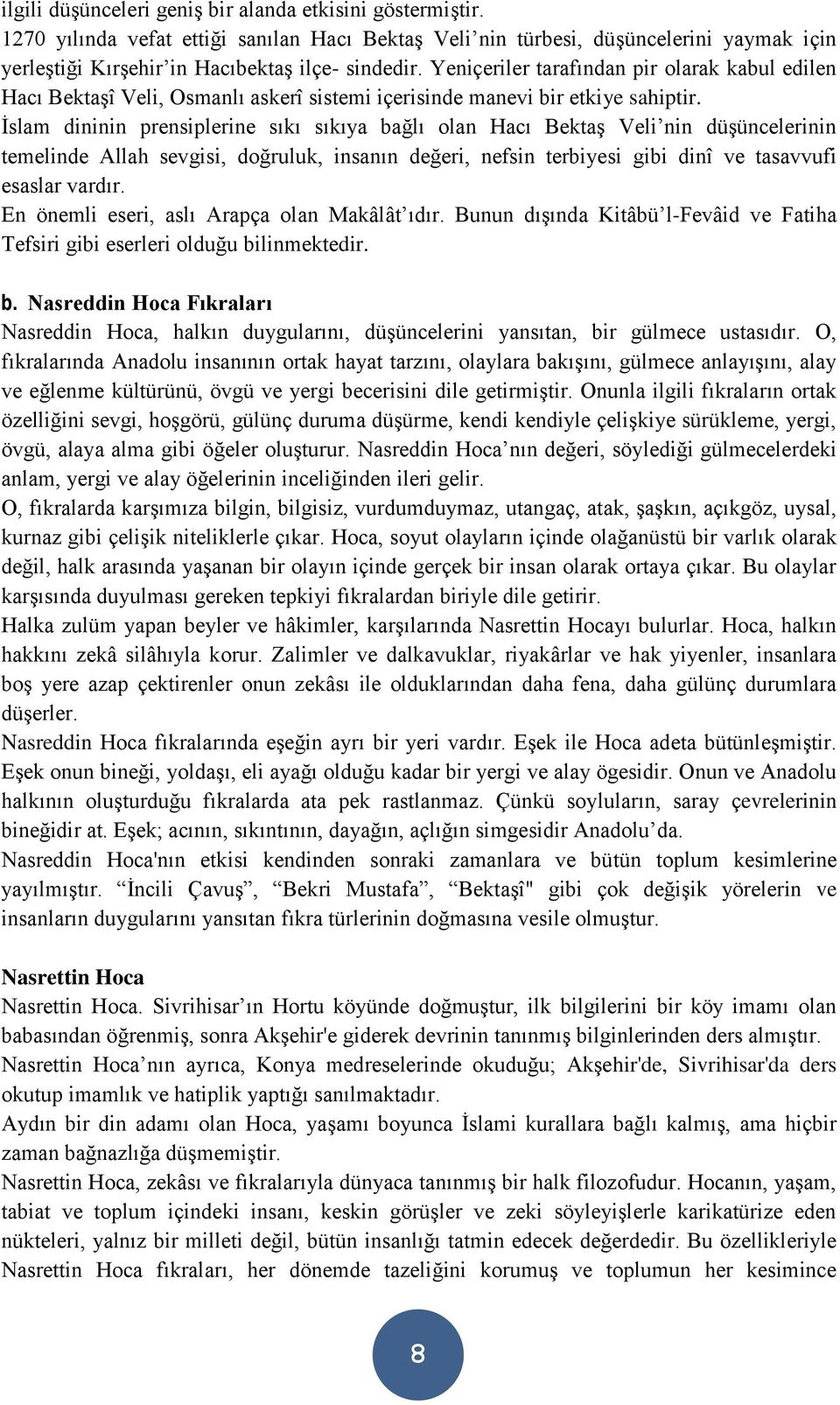 ilgili düşünceleri geniş bir alanda etkisini göstermiştir.
1270 yılında vefat ettiği sanılan Hacı Bektaş Veli'nin türbesi, düşüncelerini yaymak için yerleştiği Kırşehir'in Hacıbektaş ilçe- sindedir. Yeniçeriler tarafından pir olarak kabul edilen Hacı Bektaşî Veli, Osmanlı askerî sistemi içerisinde manevi bir etkiye sahiptir.
İslam dininin prensiplerine sıkı sıkıya bağlı olan Hacı Bektaş Veli'nin düşüncelerinin temelinde Allah sevgisi, doğruluk, insanın değeri, nefsin terbiyesi gibi dinî ve tasavvufi esaslar vardır.
En önemli eseri, aslı Arapça olan Makâlât'ıdır. Bunun dışında Kitâbü'l-Fevâid ve Fatiha Tefsiri gibi eserleri olduğu bilinmektedir.

b. Nasreddin Hoca Fıkraları
Nasreddin Hoca, halkın duygularını, düşüncelerini yansıtan, bir gülmece ustasıdır. O, fıkralarında Anadolu insanının ortak hayat tarzını, olaylara bakışını, gülmece anlayışını, alay ve eğlenme kültürünü, övgü ve yergi becerisini dile getirmiştir. Onunla ilgili fıkraların ortak özelliğini sevgi, hoşgörü, gülünç duruma düşürme, kendi kendiyle çelişkiye sürükleme, yergi, övgü, alaya alma gibi öğeler oluşturur. Nasreddin Hoca'nın değeri, söylediği gülmecelerdeki anlam, yergi ve alay öğelerinin inceliğinden ileri gelir.
O, fıkralarda karşımıza bilgin, bilgisiz, vurdumduymaz, utangaç, atak, şaşkın, açıkgöz, uysal, kurnaz gibi çelişik niteliklerle çıkar. Hoca, soyut olayların içinde olağanüstü bir varlık olarak değil, halk arasında yaşanan bir olayın içinde gerçek bir insan olarak ortaya çıkar. Bu olaylar karşısında duyulması gereken tepkiyi fıkralardan biriyle dile getirir.
Halka zulüm yapan beyler ve hâkimler, karşılarında Nasrettin Hocayı bulurlar. Hoca, halkın hakkını zekâ silâhıyla korur. Zalimler ve dalkavuklar, riyakârlar ve hak yiyenler, insanlara boş yere azap çektirenler onun zekâsı ile olduklarından daha fena, daha gülünç durumlara düşerler.
Nasreddin Hoca fıkralarında eşeğin ayrı bir yeri vardır. Eşek ile Hoca adeta bütünleşmiştir. Eşek onun bineği, yoldaşı, eli ayağı olduğu kadar bir yergi ve alay ögesidir. Onun ve Anadolu halkının oluşturduğu fıkralarda ata pek rastlanmaz. Çünkü soyluların, saray çevrelerinin bineğidir at. Eşek; acının, sıkıntının, dayağın, açlığın simgesidir Anadolu'da.
Nasreddin Hoca'nın etkisi kendinden sonraki zamanlara ve bütün toplum kesimlerine yayılmıştır. "İncili Çavuş", "Bekri Mustafa", "Bektaşî" gibi çok değişik yörelerin ve insanların duygularını yansıtan fıkra türlerinin doğmasına vesile olmuştur.

Nasrettin Hoca
Nasrettin Hoca. Sivrihisar'ın Hortu köyünde doğmuştur, ilk bilgilerini bir köy imamı olan babasından öğrenmiş, sonra Akşehir'e giderek devrinin tanınmış bilginlerinden ders almıştır.
Nasrettin Hoca'nın ayrıca, Konya medreselerinde okuduğu; Akşehir'de, Sivrihisar'da ders okutup imamlık ve hatiplik yaptığı sanılmaktadır.
Aydın bir din adamı olan Hoca, yaşamı boyunca İslami kurallara bağlı kalmış, ama hiçbir zaman bağnazlığa düşmemiştir.
Nasrettin Hoca, zekâsı ve fıkralarıyla dünyaca tanınmış bir halk filozofudur. Hocanın, yaşam, tabiat ve toplum içindeki insanı, keskin görüşler ve zeki söyleyişlerle karikatürize eden nükteleri, yalnız bir milleti değil, bütün insanlığı tatmin edecek değerdedir. Bu özellikleriyle Nasrettin Hoca fıkraları, her dönemde tazeliğini korumuş ve toplumun her kesimince

8